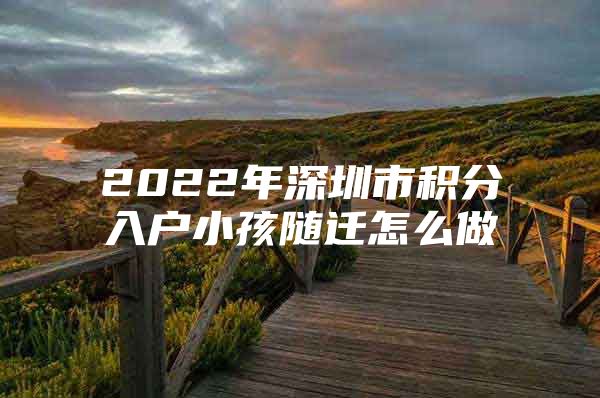 2022年深圳市积分入户小孩随迁怎么做